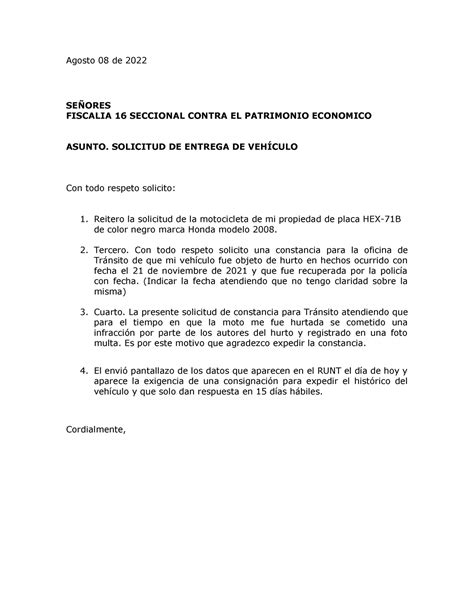 Agosto 08 de 2022

SEÑORES
FISCALIA 16 SECCIONAL CONTRA EL PATRIMONIO ECONOMICO

ASUNTO. SOLICITUD DE ENTREGA DE VEHÍCULO

Con todo respeto solicito:

1. Reitero la solicitud de la motocicleta de mi propiedad de placa HEX-71B de color negro marca Honda modelo 2008.

2. Tercero. Con todo respeto solicito una constancia para la oficina de Tránsito de que mi vehículo fue objeto de hurto en hechos ocurrido con fecha el 21 de noviembre de 2021 y que fue recuperada por la policía con fecha. (Indicar la fecha atendiendo que no tengo claridad sobre la misma)

3. Cuarto. La presente solicitud de constancia para Tránsito atendiendo que para el tiempo en que la moto me fue hurtada se cometido una infracción por parte de los autores del hurto y registrado en una foto multa. Es por este motivo que agradezco expedir la constancia.

4. El envió pantallazo de los datos que aparecen en el RUNT el día de hoy y aparece la exigencia de una consignación para expedir el histórico del vehículo y que solo dan respuesta en 15 días hábiles.

Cordialmente,